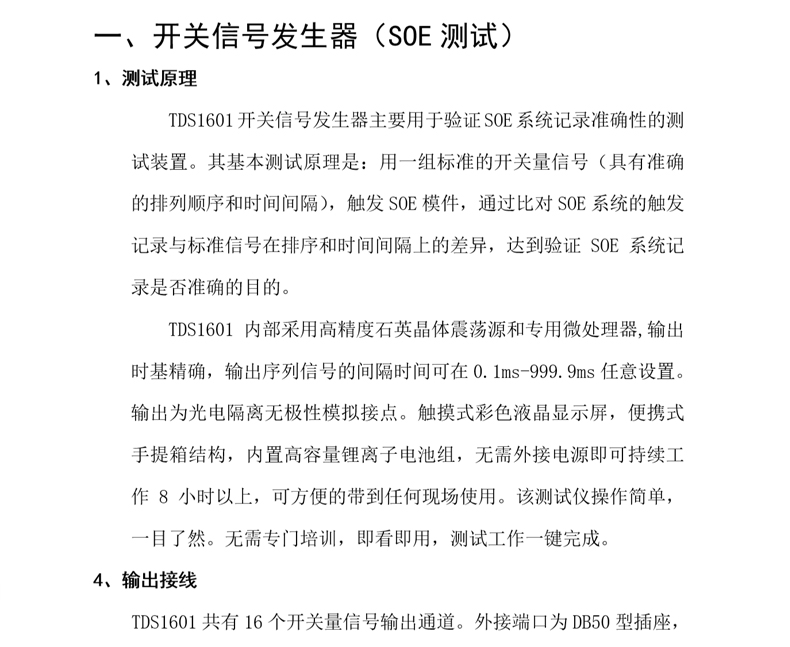 一、开关信号发生器（SOE 测试）

1、测试原理

TDS1601 开关信号发生器主要用于验证 SOE 系统记录准确性的测试装置。其基本测试原理是：用一组标准的开关量信号（具有准确的排列顺序和时间间隔），触发 SOE 模件，通过比对 SOE 系统的触发记录与标准信号在排序和时间间隔上的差异，达到验证 SOE 系统记录是否准确的目的。

TDS1601 内部采用高精度石英晶体震荡源和专用微处理器,输出时基精确，输出序列信号的间隔时间可在 0.1ms-999.9ms 任意设置。输出为光电隔离无极性模拟接点。触摸式彩色液晶显示屏，便携式手提箱结构，内置高容量锂离子电池组，无需外接电源即可持续工作 8 小时以上，可方便的带到任何现场使用。该测试仪操作简单，一目了然。无需专门培训，即看即用，测试工作一键完成。

4、输出接线

TDS1601 共有 16 个开关量信号输出通道。外接端口为 DB50 型插座，